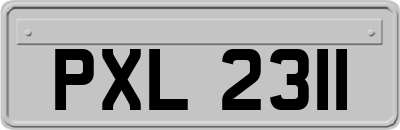 PXL 2311